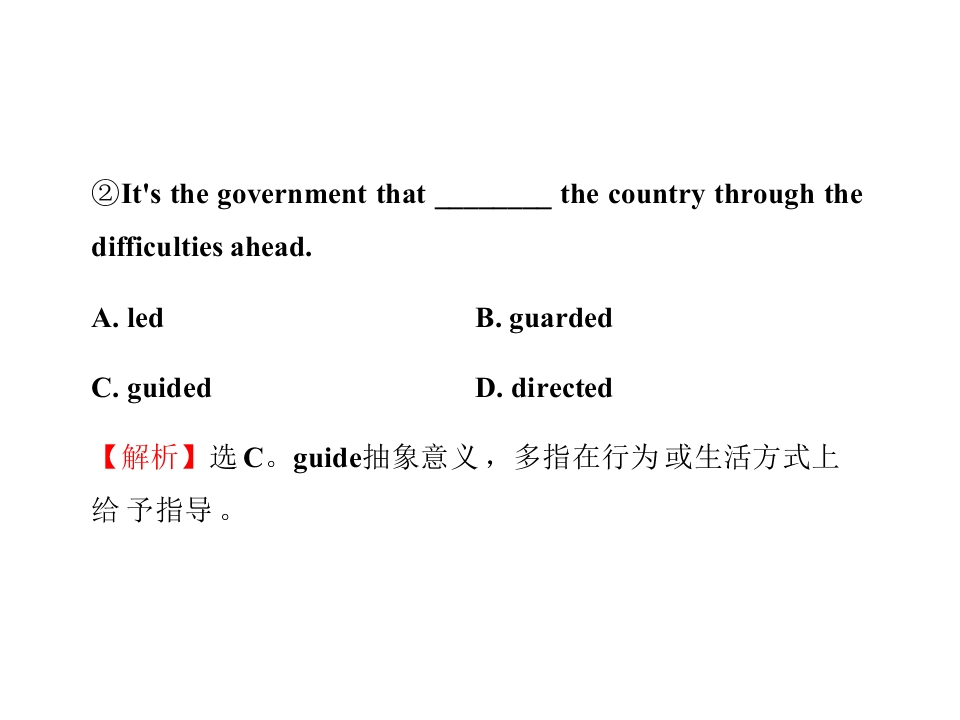 ②It's the government that ____ the country through the difficulties ahead.

A. led B. guarded

C. guided D. directed

【解析】选C。guide抽象意义，多指在行为或生活方式上给予指导。